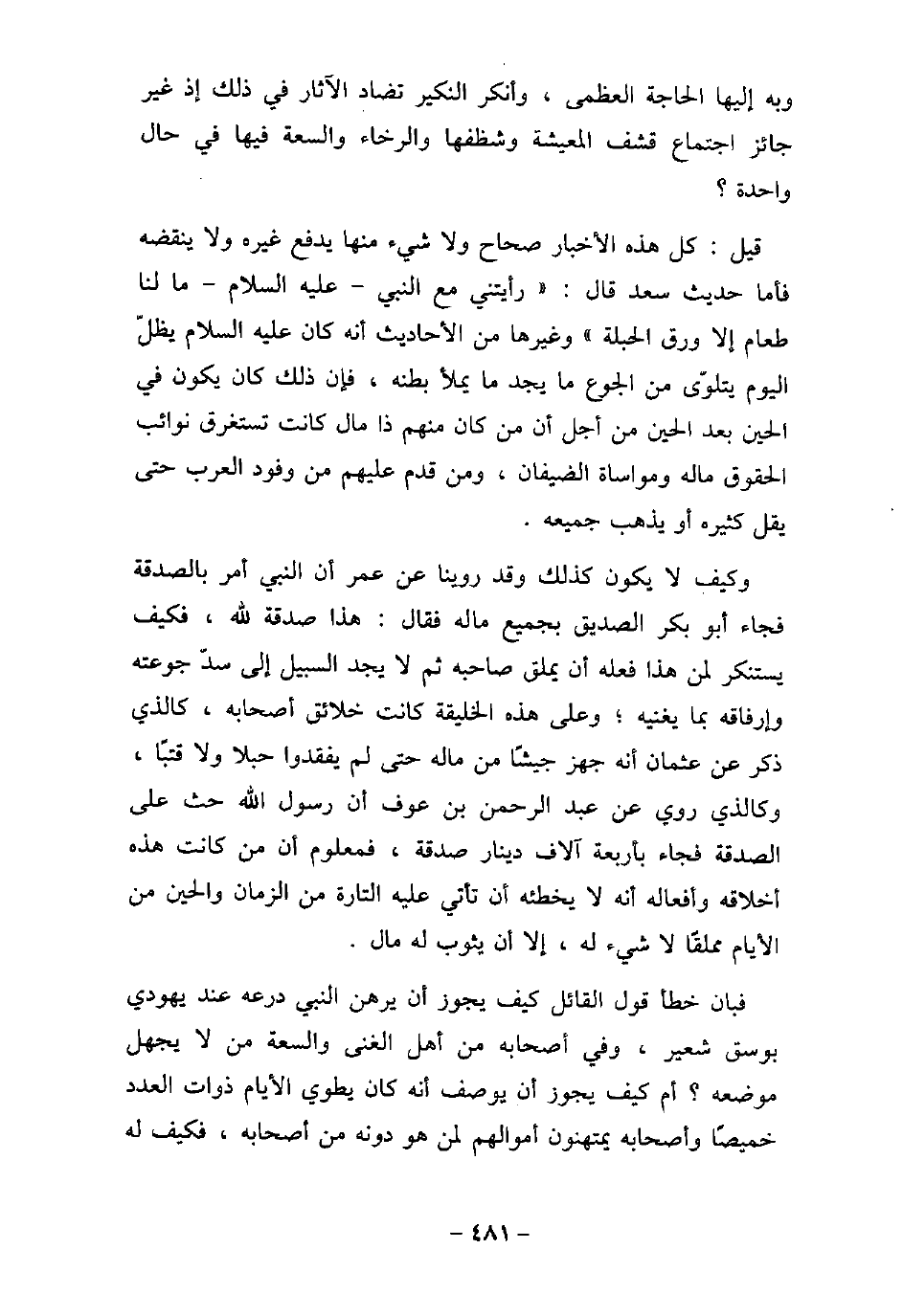 وبه إليها الحاجة العظمى ، وأنكر النكير تضاد الآثار في ذلك إذ غير جائز اجتماع قشف المعيشة وشظفها والرخاء والسعة فيها في حال واحدة ؟

قيل : كل هذه الأخبار صحاح ولا شيء منها يدفع غيره ولا ينقضه فأما حديث سعد قال : « رأيتني مع النبي - عليه السلام - ما لنا طعام إلا ورق الحبلة » وغيرها من الأحاديث أنه كان عليه السلام يظلّ اليوم يتلوّى من الجوع ما يجد ما يملأ بطنه ، فإن ذلك كان يكون في الحين بعد الحين من أجل أن من كان منهم ذا مال كانت تستغرق نوائب الحقوق ماله ومواساة الضيفان ، ومن قدم عليهم من وفود العرب حتى يقل كثيره أو يذهب جميعه .

وكيف لا يكون كذلك وقد روينا عن عمر أن النبي أمر بالصدقة فجاء أبو بكر الصديق بجميع ماله فقال : هذا صدقة لله ، فكيف يستنكر لمن هذا فعله أن يملق صاحبه ثم لا يجد السبيل إلى سدّ جوعته وإرفاقه بما يغنيه ؛ وعلى هذه الخليقة كانت خلائق أصحابه ، كالذي ذكر عن عثمان أنه جهز جيشًا من ماله حتى لم يفقدوا حبلا ولا قتبًا ، وكالذي روي عن عبد الرحمن بن عوف أن رسول الله حث على الصدقة فجاء بأربعة آلاف دينار صدقة ، فمعلوم أن من كانت هذه أخلاقه وأفعاله أنه لا يخطئه أن تأتي عليه التارة من الزمان والحين من الأيام مملقًا لا شيء له ، إلا أن يثوب له مال .

فبان خطأ قول القائل كيف يجوز أن يرهن النبي درعه عند يهودي بوسق شعير ، وفي أصحابه من أهل الغنى والسعة من لا يجهل موضعه ؟ أم كيف يجوز أن يوصف أنه كان يطوي الأيام ذوات العدد خميصًا وأصحابه يمتهنون أموالهم لمن هو دونه من أصحابه ، فكيف له

- ٤٨١ -